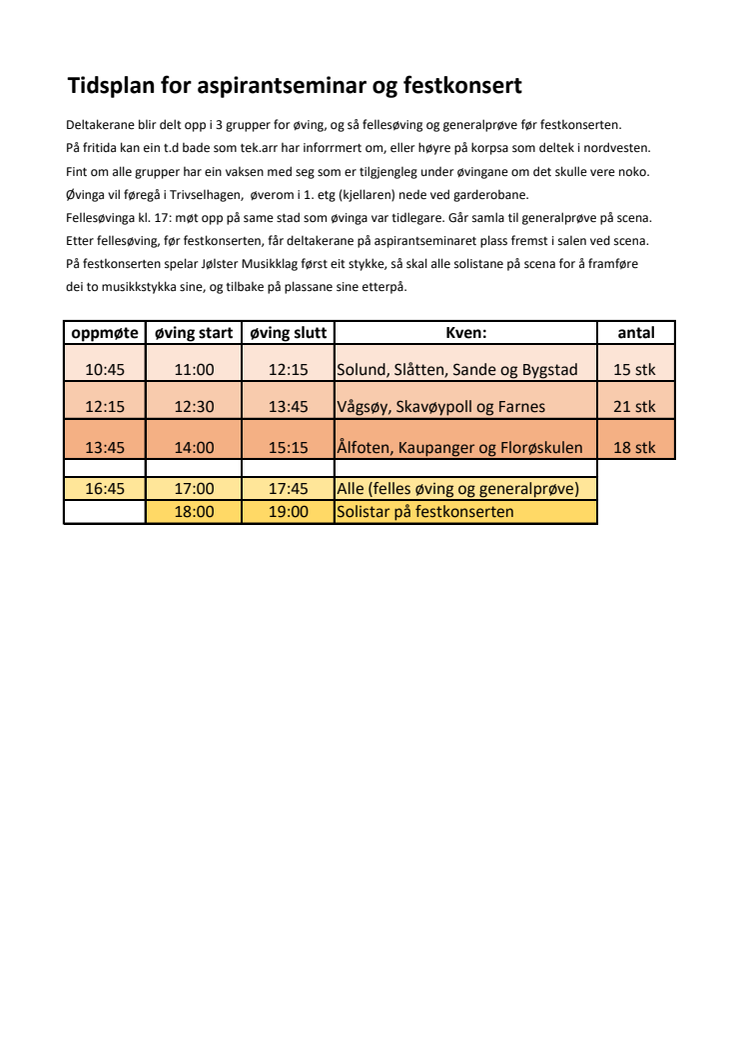 Tidsplan for aspirantseminar og festkonsert

Deltakerane blir delt opp i 3 grupper for øving, og så fellesøving og generalprøve før festkonserten.
På fritida kan ein t.d bade som tek.arr har inforrmert om, eller høyre på korpsa som deltek i nordvesten.
Fint om alle grupper har ein vaksen med seg som er tilgjengleg under øvingane om det skulle vere noko.
Øvinga vil føregå i Trivselhagen, øverom i 1. etg (kjellaren) nede ved garderobane.
Fellesøvinga kl. 17: møt opp på same stad som øvinga var tidlegare. Går samla til generalprøve på scena.
Etter fellesøving, før festkonserten, får deltakerane på aspirantseminaret plass fremst i salen ved scena.
På festkonserten spelar Jølster Musikklag først eit stykke, så skal alle solistane på scena for å framføre dei to musikkstykka sine, og tilbake på plassane sine etterpå.

| oppmøte | øving start | øving slutt | Kven: | antal |
|---|---|---|---|---|
| 10:45 | 11:00 | 12:15 | Solund, Slåtten, Sande og Bygstad | 15 stk |
| 12:15 | 12:30 | 13:45 | Vågsøy, Skavøypoll og Farnes | 21 stk |
| 13:45 | 14:00 | 15:15 | Ålfoten, Kaupanger og Florøskulen | 18 stk |
| | | | | |
| 16:45 | 17:00 | 17:45 | Alle (felles øving og generalprøve) | |
| | 18:00 | 19:00 | Solistar på festkonserten | |